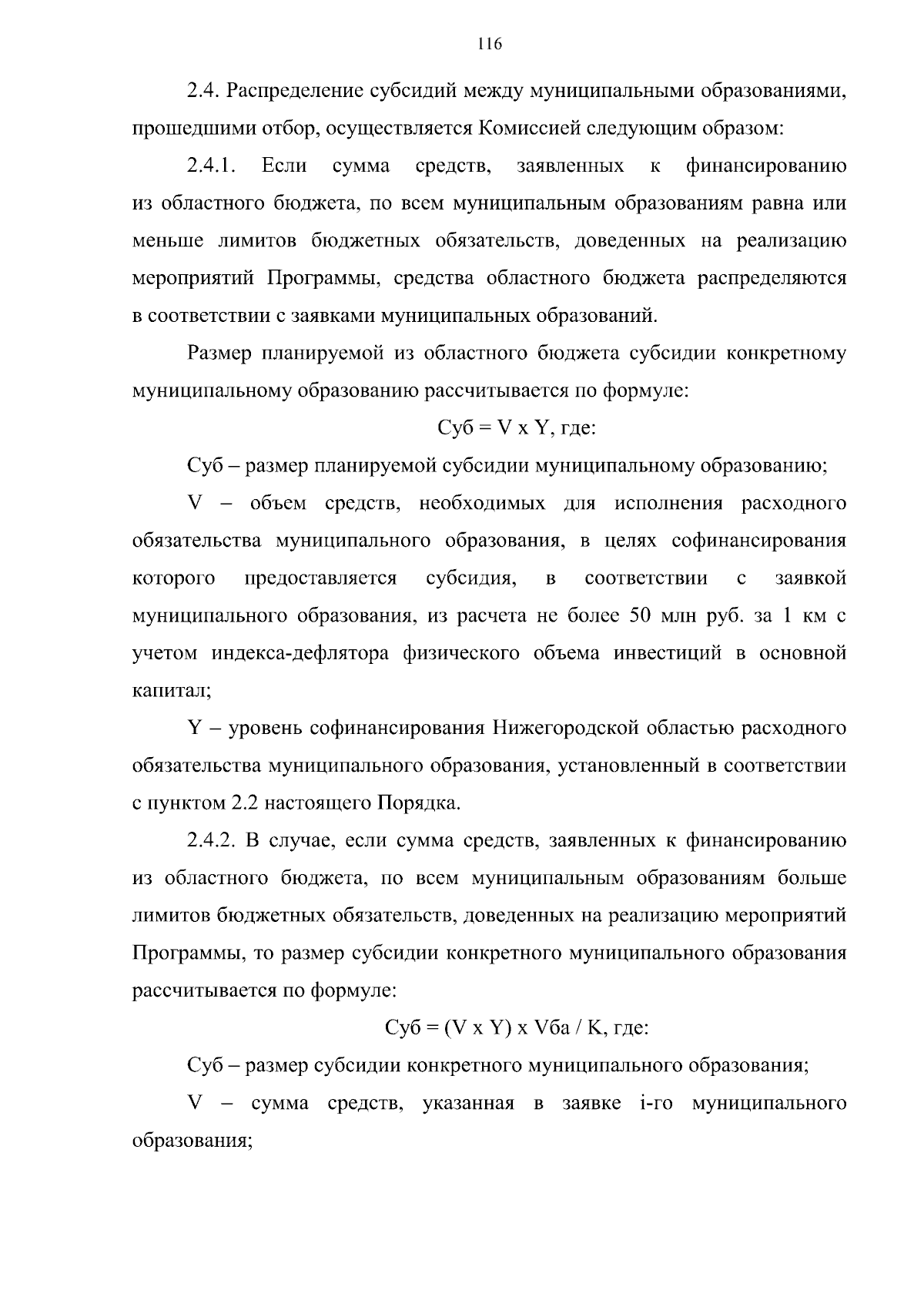 116

2.4. Распределение субсидий между муниципальными образованиями, прошедшими отбор, осуществляется Комиссией следующим образом:

2.4.1. Если сумма средств, заявленных к финансированию из областного бюджета, по всем муниципальным образованиям равна или меньше лимитов бюджетных обязательств, доведенных на реализацию мероприятий Программы, средства областного бюджета распределяются в соответствии с заявками муниципальных образований.

Размер планируемой из областного бюджета субсидии конкретному муниципальному образованию рассчитывается по формуле:

Суб = V x Y, где:

Суб – размер планируемой субсидии муниципальному образованию;

V – объем средств, необходимых для исполнения расходного обязательства муниципального образования, в целях софинансирования которого предоставляется субсидия, в соответствии с заявкой муниципального образования, из расчета не более 50 млн руб. за 1 км с учетом индекса-дефлятора физического объема инвестиций в основной капитал;

Y – уровень софинансирования Нижегородской областью расходного обязательства муниципального образования, установленный в соответствии с пунктом 2.2 настоящего Порядка.

2.4.2. В случае, если сумма средств, заявленных к финансированию из областного бюджета, по всем муниципальным образованиям больше лимитов бюджетных обязательств, доведенных на реализацию мероприятий Программы, то размер субсидии конкретного муниципального образования рассчитывается по формуле:

Суб = (V x Y) x Vба / K, где:

Суб – размер субсидии конкретного муниципального образования;

V – сумма средств, указанная в заявке i-го муниципального образования;